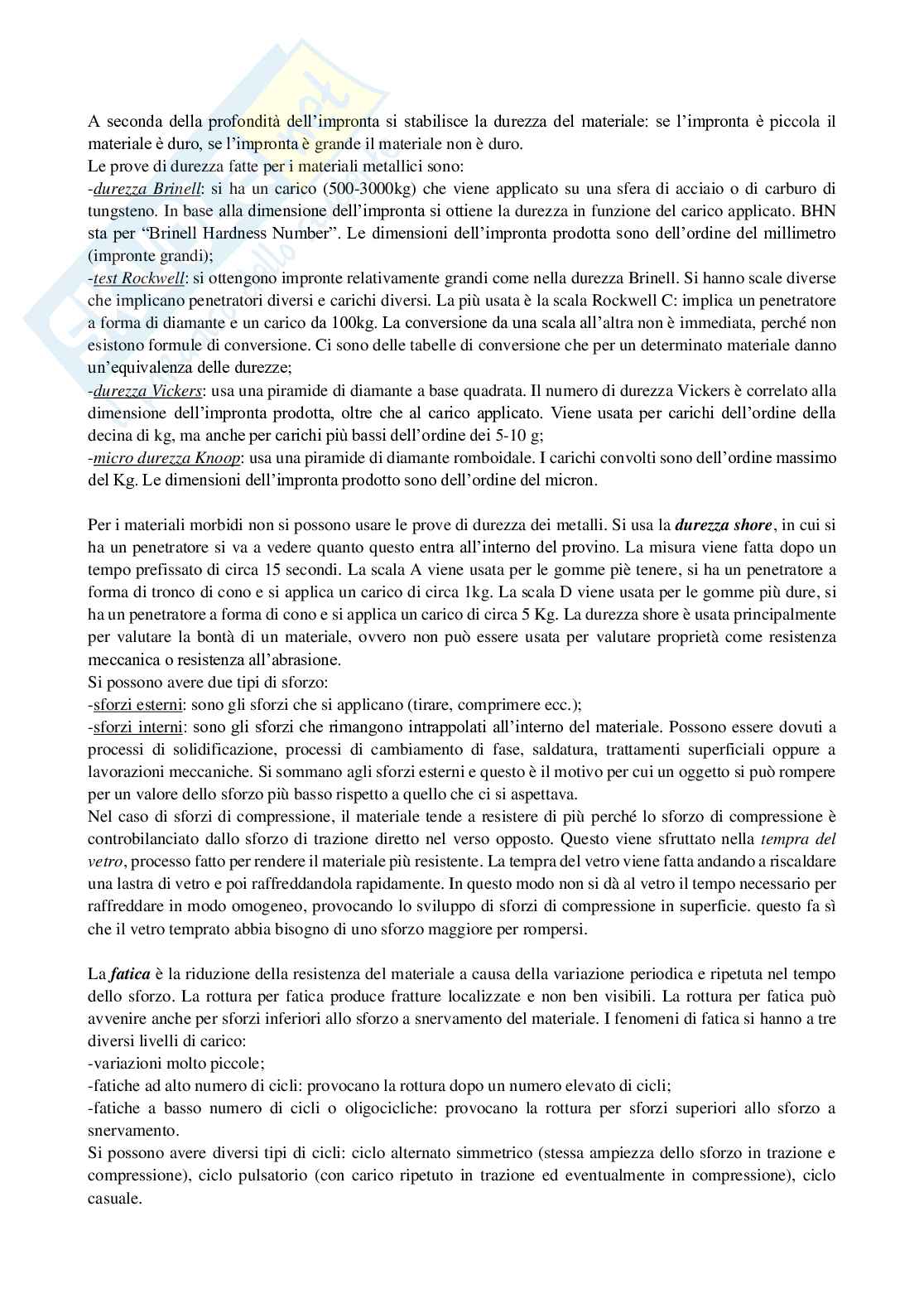 A seconda della profondità dell'impronta si stabilisce la durezza del materiale: se l'impronta è piccola il materiale è duro, se l'impronta è grande il materiale non è duro.
Le prove di durezza fatte per i materiali metallici sono:
-durezza Brinell: si ha un carico (500-3000kg) che viene applicato su una sfera di acciaio o di carburo di tungsteno. In base alla dimensione dell'impronta si ottiene la durezza in funzione del carico applicato. BHN sta per "Brinell Hardness Number". Le dimensioni dell'impronta prodotta sono dell'ordine del millimetro (impronte grandi);
-test Rockwell: si ottengono impronte relativamente grandi come nella durezza Brinell. Si hanno scale diverse che implicano penetratori diversi e carichi diversi. La più usata è la scala Rockwell C: implica un penetratore a forma di diamante e un carico da 100kg. La conversione da una scala all'altra non è immediata, perché non esistono formule di conversione. Ci sono delle tabelle di conversione che per un determinato materiale danno un'equivalenza delle durezze;
-durezza Vickers: usa una piramide di diamante a base quadrata. Il numero di durezza Vickers è correlato alla dimensione dell'impronta prodotta, oltre che al carico applicato. Viene usata per carichi dell'ordine della decina di kg, ma anche per carichi più bassi dell'ordine dei 5-10 g;
-micro durezza Knoop: usa una piramide di diamante romboidale. I carichi convolti sono dell'ordine massimo del Kg. Le dimensioni dell'impronta prodotto sono dell'ordine del micron.

Per i materiali morbidi non si possono usare le prove di durezza dei metalli. Si usa la durezza shore, in cui si ha un penetratore si va a vedere quanto questo entra all'interno del provino. La misura viene fatta dopo un tempo prefissato di circa 15 secondi. La scala A viene usata per le gomme piè tenere, si ha un penetratore a forma di tronco di cono e si applica un carico di circa 1kg. La scala D viene usata per le gomme più dure, si ha un penetratore a forma di cono e si applica un carico di circa 5 Kg. La durezza shore è usata principalmente per valutare la bontà di un materiale, ovvero non può essere usata per valutare proprietà come resistenza meccanica o resistenza all'abrasione.
Si possono avere due tipi di sforzo:
-sforzi esterni: sono gli sforzi che si applicano (tirare, comprimere ecc.);
-sforzi interni: sono gli sforzi che rimangono intrappolati all'interno del materiale. Possono essere dovuti a processi di solidificazione, processi di cambiamento di fase, saldatura, trattamenti superficiali oppure a lavorazioni meccaniche. Si sommano agli sforzi esterni e questo è il motivo per cui un oggetto si può rompere per un valore dello sforzo più basso rispetto a quello che ci si aspettava.
Nel caso di sforzi di compressione, il materiale tende a resistere di più perché lo sforzo di compressione è controbilanciato dallo sforzo di trazione diretto nel verso opposto. Questo viene sfruttato nella tempra del vetro, processo fatto per rendere il materiale più resistente. La tempra del vetro viene fatta andando a riscaldare una lastra di vetro e poi raffreddandola rapidamente. In questo modo non si dà al vetro il tempo necessario per raffreddare in modo omogeneo, provocando lo sviluppo di sforzi di compressione in superficie. questo fa sì che il vetro temprato abbia bisogno di uno sforzo maggiore per rompersi.

La fatica è la riduzione della resistenza del materiale a causa della variazione periodica e ripetuta nel tempo dello sforzo. La rottura per fatica produce fratture localizzate e non ben visibili. La rottura per fatica può avvenire anche per sforzi inferiori allo sforzo a snervamento del materiale. I fenomeni di fatica si hanno a tre diversi livelli di carico:
-variazioni molto piccole;
-fatiche ad alto numero di cicli: provocano la rottura dopo un numero elevato di cicli;
-fatiche a basso numero di cicli o oligocicliche: provocano la rottura per sforzi superiori allo sforzo a snervamento.
Si possono avere diversi tipi di cicli: ciclo alternato simmetrico (stessa ampiezza dello sforzo in trazione e compressione), ciclo pulsatorio (con carico ripetuto in trazione ed eventualmente in compressione), ciclo casuale.